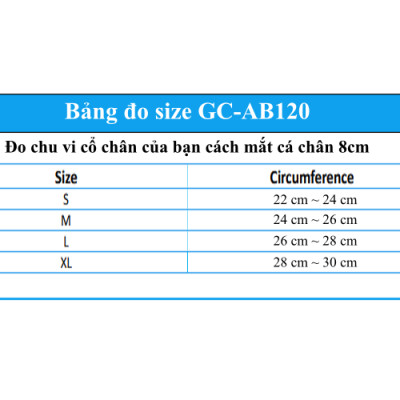 Bảng đo size GC-AB120

Đo chu vi cổ chân của bạn cách mắt cá chân 8cm

| Size | Circumference |
|---|---|
| S | 22 cm ~ 24 cm |
| M | 24 cm ~ 26 cm |
| L | 26 cm ~ 28 cm |
| XL | 28 cm ~ 30 cm |